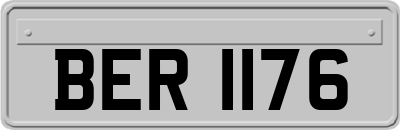 BER 1176